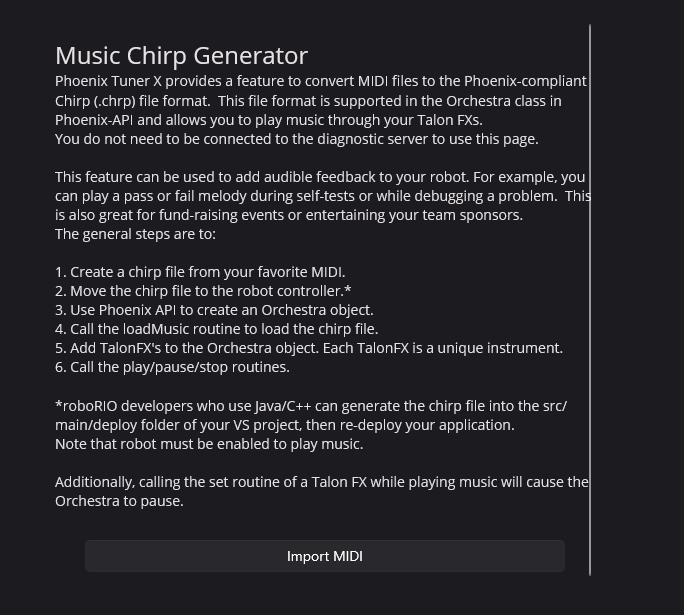 Music Chirp Generator

Phoenix Tuner X provides a feature to convert MIDI files to the Phoenix-compliant Chirp (.chrp) file format. This file format is supported in the Orchestra class in Phoenix-API and allows you to play music through your Talon FXs.
You do not need to be connected to the diagnostic server to use this page.

This feature can be used to add audible feedback to your robot. For example, you can play a pass or fail melody during self-tests or while debugging a problem. This is also great for fund-raising events or entertaining your team sponsors.
The general steps are to:

1. Create a chirp file from your favorite MIDI.
2. Move the chirp file to the robot controller.*
3. Use Phoenix API to create an Orchestra object.
4. Call the loadMusic routine to load the chirp file.
5. Add TalonFX's to the Orchestra object. Each TalonFX is a unique instrument.
6. Call the play/pause/stop routines.

*roboRIO developers who use Java/C++ can generate the chirp file into the src/main/deploy folder of your VS project, then re-deploy your application.
Note that robot must be enabled to play music.

Additionally, calling the set routine of a Talon FX while playing music will cause the Orchestra to pause.

Import MIDI